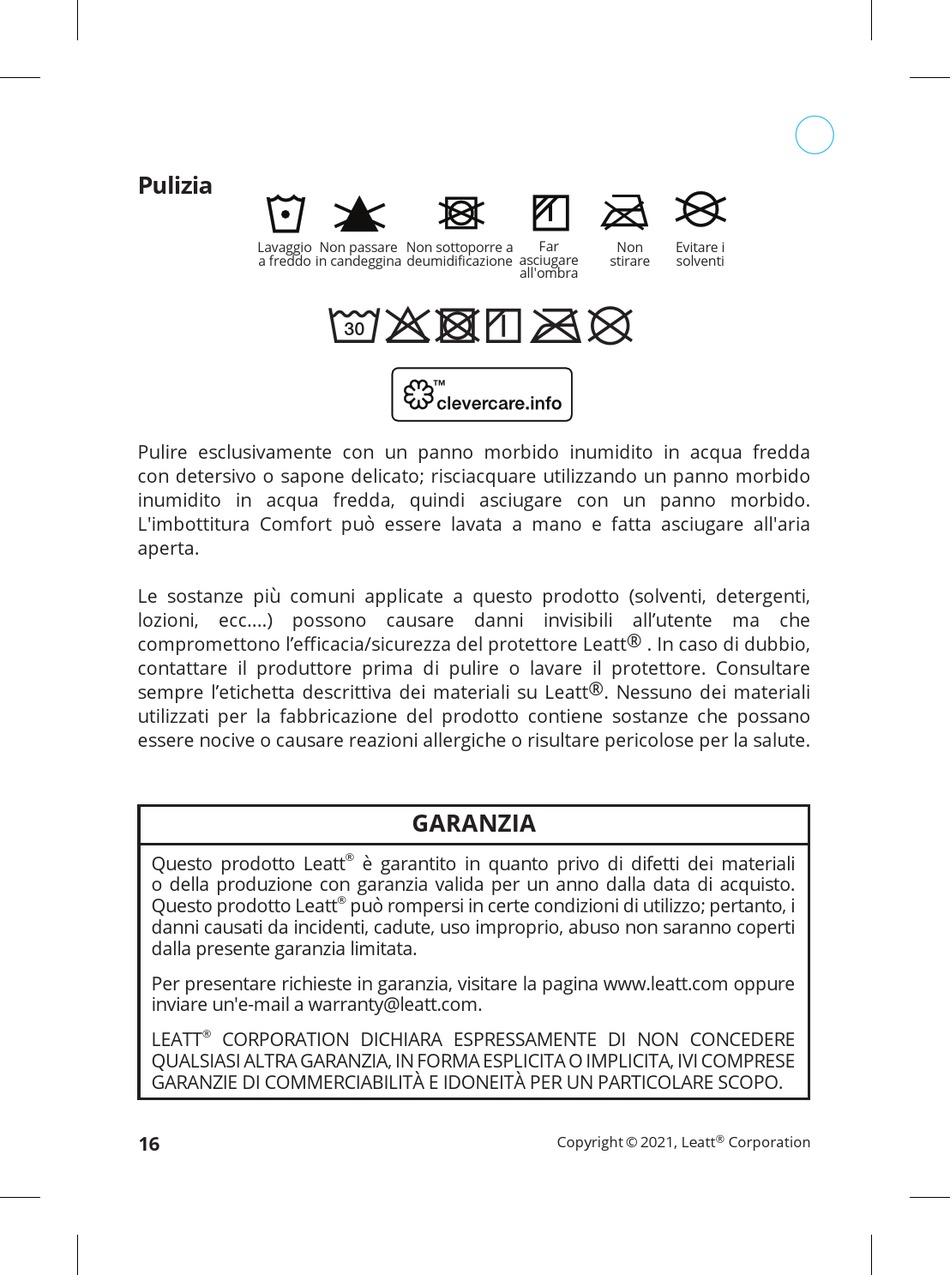 Pulizia

Lavaggio a freddo

Non passare in candeggina

Non sottoporre a deumidificazione

Far asciugare all'ombra

Non stirare

Evitare i solventi

30

™ clevercare.info

Pulire esclusivamente con un panno morbido inumidito in acqua fredda con detersivo o sapone delicato; risciacquare utilizzando un panno morbido inumidito in acqua fredda, quindi asciugare con un panno morbido. L'imbottitura Comfort può essere lavata a mano e fatta asciugare all'aria aperta.

Le sostanze più comuni applicate a questo prodotto (solventi, detergenti, lozioni, ecc....) possono causare danni invisibili all'utente ma che compromettono l'efficacia/sicurezza del protettore Leatt® . In caso di dubbio, contattare il produttore prima di pulire o lavare il protettore. Consultare sempre l'etichetta descrittiva dei materiali su Leatt®. Nessuno dei materiali utilizzati per la fabbricazione del prodotto contiene sostanze che possano essere nocive o causare reazioni allergiche o risultare pericolose per la salute.

GARANZIA

Questo prodotto Leatt® è garantito in quanto privo di difetti dei materiali o della produzione con garanzia valida per un anno dalla data di acquisto. Questo prodotto Leatt® può rompersi in certe condizioni di utilizzo; pertanto, i danni causati da incidenti, cadute, uso improprio, abuso non saranno coperti dalla presente garanzia limitata.

Per presentare richieste in garanzia, visitare la pagina www.leatt.com oppure inviare un'e-mail a warranty@leatt.com.

LEATT® CORPORATION DICHIARA ESPRESSAMENTE DI NON CONCEDERE QUALSIASI ALTRA GARANZIA, IN FORMA ESPLICITA O IMPLICITA, IVI COMPRESE GARANZIE DI COMMERCIABILITÀ E IDONEITÀ PER UN PARTICOLARE SCOPO.

16

Copyright © 2021, Leatt® Corporation